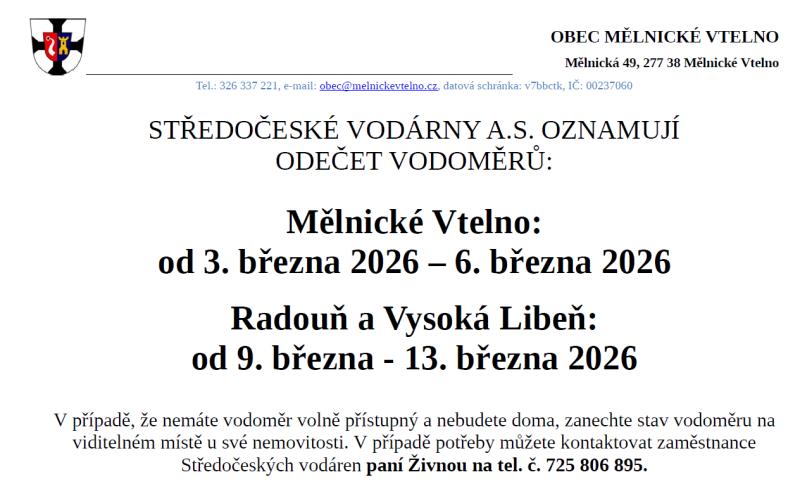 OBEC MĚLNICKÉ VTELNO

Mělnická 49, 277 38 Mělnické Vtelno

Tel.: 326 337 221, e-mail: obec@melnickevtelno.cz, datová schránka: v7bbctk, IČ: 00237060

STŘEDOČESKÉ VODÁRNY A.S. OZNAMUJÍ ODEČET VODOMĚRŮ:

Mělnické Vtelno:
od 3. března 2026 – 6. března 2026

Radouň a Vysoká Libeň:
od 9. března - 13. března 2026

V případě, že nemáte vodoměr volně přístupný a nebudete doma, zanechte stav vodoměru na viditelném místě u své nemovitosti. V případě potřeby můžete kontaktovat zaměstnance Středočeských vodáren paní Živnou na tel. č. 725 806 895.